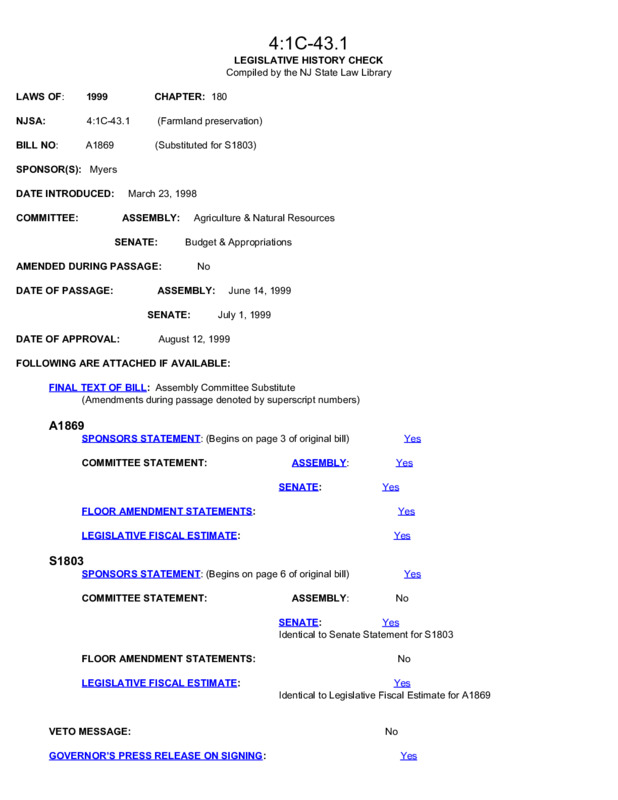 4:1C-43.1
LEGISLATIVE HISTORY CHECK
Compiled by the NJ State Law Library

LAWS OF: 1999 CHAPTER: 180

NJSA: 4:1C-43.1 (Farmland preservation)

BILL NO: A1869 (Substituted for S1803)

SPONSOR(S): Myers

DATE INTRODUCED: March 23, 1998

COMMITTEE: ASSEMBLY: Agriculture & Natural Resources

SENATE: Budget & Appropriations

AMENDED DURING PASSAGE: No

DATE OF PASSAGE: ASSEMBLY: June 14, 1999

SENATE: July 1, 1999

DATE OF APPROVAL: August 12, 1999

FOLLOWING ARE ATTACHED IF AVAILABLE:

FINAL TEXT OF BILL: Assembly Committee Substitute
(Amendments during passage denoted by superscript numbers)

A1869
SPONSORS STATEMENT: (Begins on page 3 of original bill) Yes

COMMITTEE STATEMENT: ASSEMBLY: Yes

SENATE: Yes

FLOOR AMENDMENT STATEMENTS: Yes

LEGISLATIVE FISCAL ESTIMATE: Yes

S1803
SPONSORS STATEMENT: (Begins on page 6 of original bill) Yes

COMMITTEE STATEMENT: ASSEMBLY: No

SENATE: Yes
Identical to Senate Statement for S1803

FLOOR AMENDMENT STATEMENTS: No

LEGISLATIVE FISCAL ESTIMATE: Yes
Identical to Legislative Fiscal Estimate for A1869

VETO MESSAGE: No

GOVERNOR'S PRESS RELEASE ON SIGNING: Yes